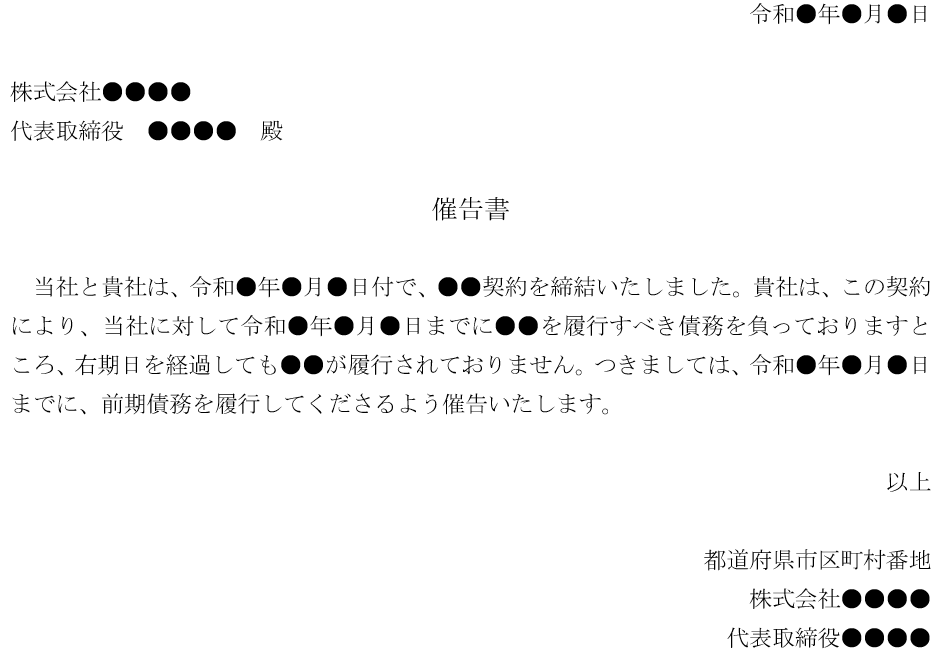 令和●年●月●日

株式会社●●●●
代表取締役　●●●●　殿

催告書

当社と貴社は、令和●年●月●日付で、●●契約を締結いたしました。貴社は、この契約により、当社に対して令和●年●月●日までに●●を履行すべき債務を負っておりますところ、右期日を経過しても●●が履行されておりません。つきましては、令和●年●月●日までに、前期債務を履行してくださるよう催告いたします。

以上

都道府県市区町村番地
株式会社●●●●
代表取締役●●●●